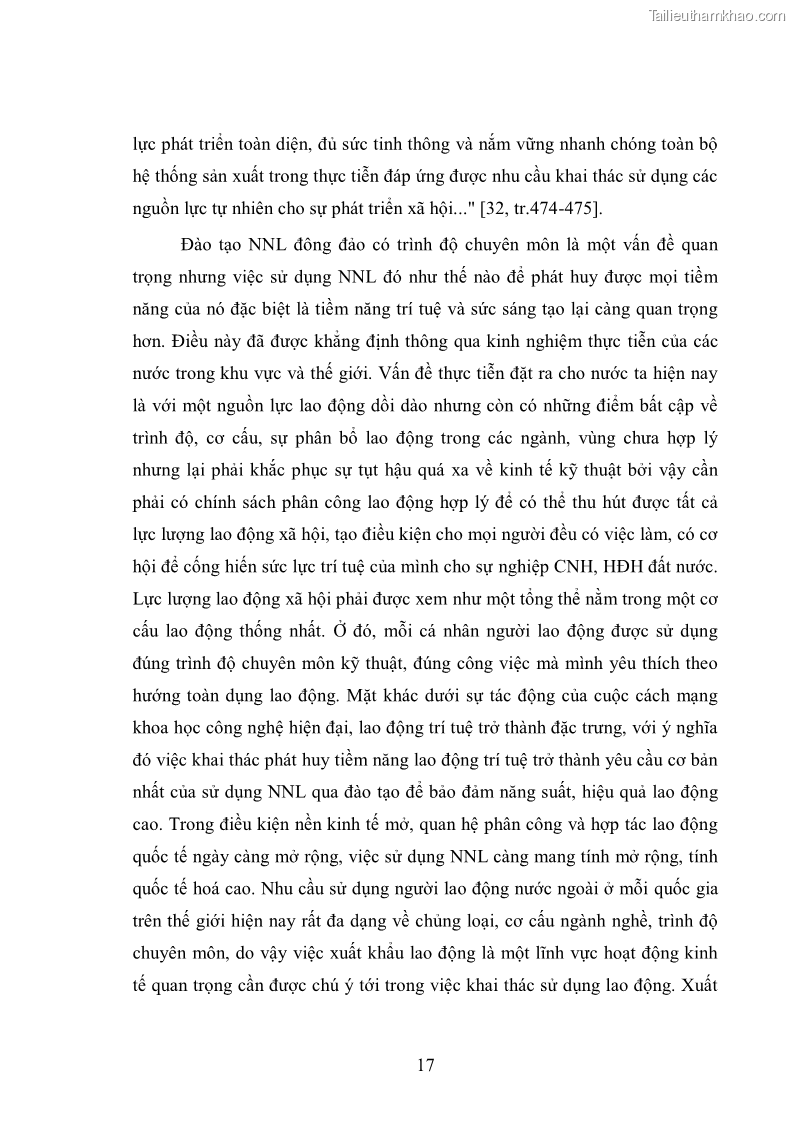 Tailieuthamkhao.com

lực phát triển toàn diện, đủ sức tinh thông và nắm vững nhanh chóng toàn bộ hệ thống sản xuất trong thực tiễn đáp ứng được nhu cầu khai thác sử dụng các nguồn lực tự nhiên cho sự phát triển xã hội..." [32, tr.474-475].

Đào tạo NNL đông đảo có trình độ chuyên môn là một vấn đề quan trọng nhưng việc sử dụng NNL đó như thế nào để phát huy được mọi tiềm năng của nó đặc biệt là tiềm năng trí tuệ và sức sáng tạo lại càng quan trọng hơn. Điều này đã được khẳng định thông qua kinh nghiệm thực tiễn của các nước trong khu vực và thế giới. Vấn đề thực tiễn đặt ra cho nước ta hiện nay là với một nguồn lực lao động dồi dào nhưng còn có những điểm bất cập về trình độ, cơ cấu, sự phân bổ lao động trong các ngành, vùng chưa hợp lý nhưng lại phải khắc phục sự tụt hậu quá xa về kinh tế kỹ thuật bởi vậy cần phải có chính sách phân công lao động hợp lý để có thể thu hút được tất cả lực lượng lao động xã hội, tạo điều kiện cho mọi người đều có việc làm, có cơ hội để cống hiến sức lực trí tuệ của mình cho sự nghiệp CNH, HĐH đất nước. Lực lượng lao động xã hội phải được xem như một tổng thể nằm trong một cơ cấu lao động thống nhất. Ở đó, mỗi cá nhân người lao động được sử dụng đúng trình độ chuyên môn kỹ thuật, đúng công việc mà mình yêu thích theo hướng toàn dụng lao động. Mặt khác dưới sự tác động của cuộc cách mạng khoa học công nghệ hiện đại, lao động trí tuệ trở thành đặc trưng, với ý nghĩa đó việc khai thác phát huy tiềm năng lao động trí tuệ trở thành yêu cầu cơ bản nhất của sử dụng NNL qua đào tạo để bảo đảm năng suất, hiệu quả lao động cao. Trong điều kiện nền kinh tế mở, quan hệ phân công và hợp tác lao động quốc tế ngày càng mở rộng, việc sử dụng NNL càng mang tính mở rộng, tính quốc tế hoá cao. Nhu cầu sử dụng người lao động nước ngoài ở mỗi quốc gia trên thế giới hiện nay rất đa dạng về chủng loại, cơ cấu ngành nghề, trình độ chuyên môn, do vậy việc xuất khẩu lao động là một lĩnh vực hoạt động kinh tế quan trọng cần được chú ý tới trong việc khai thác sử dụng lao động. Xuất

17